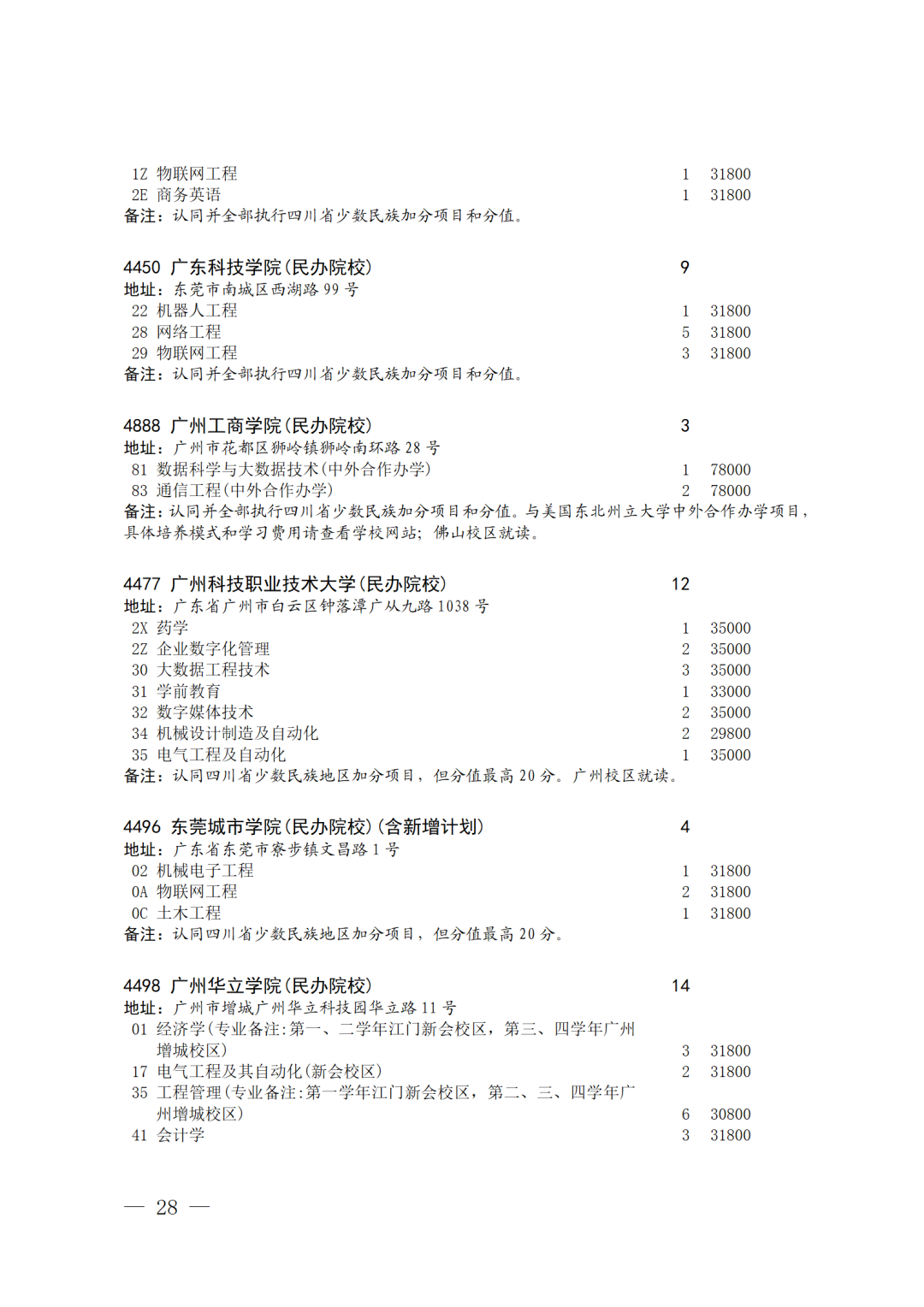 1Z 物联网工程 1 31800
2E 商务英语 1 31800
备注：认同并全部执行四川省少数民族加分项目和分值。

4450 广东科技学院(民办院校) 9
地址：东莞市南城区西湖路 99 号
22 机器人工程 1 31800
28 网络工程 5 31800
29 物联网工程 3 31800
备注：认同并全部执行四川省少数民族加分项目和分值。

4888 广州工商学院(民办院校) 3
地址：广州市花都区狮岭镇狮岭南环路 28 号
81 数据科学与大数据技术(中外合作办学) 1 78000
83 通信工程(中外合作办学) 2 78000
备注：认同并全部执行四川省少数民族加分项目和分值。与美国东北州立大学中外合作办学项目，具体培养模式和学习费用请查看学校网站；佛山校区就读。

4477 广州科技职业技术大学(民办院校) 12
地址：广东省广州市白云区钟落潭广从九路 1038 号
2X 药学 1 35000
2Z 企业数字化管理 2 35000
30 大数据工程技术 3 35000
31 学前教育 1 33000
32 数字媒体技术 2 35000
34 机械设计制造及自动化 2 29800
35 电气工程及自动化 1 35000
备注：认同四川省少数民族地区加分项目，但分值最高 20 分。广州校区就读。

4496 东莞城市学院(民办院校)(含新增计划) 4
地址：广东省东莞市寮步镇文昌路 1 号
02 机械电子工程 1 31800
0A 物联网工程 2 31800
0C 土木工程 1 31800
备注：认同四川省少数民族地区加分项目，但分值最高 20 分。

4498 广州华立学院(民办院校) 14
地址：广州市增城广州华立科技园华立路 11 号
01 经济学(专业备注:第一、二学年江门新会校区，第三、四学年广州增城校区) 3 31800
17 电气工程及其自动化(新会校区) 2 31800
35 工程管理(专业备注:第一学年江门新会校区，第二、三、四学年广州增城校区) 6 30800
41 会计学 3 31800

— 28 —